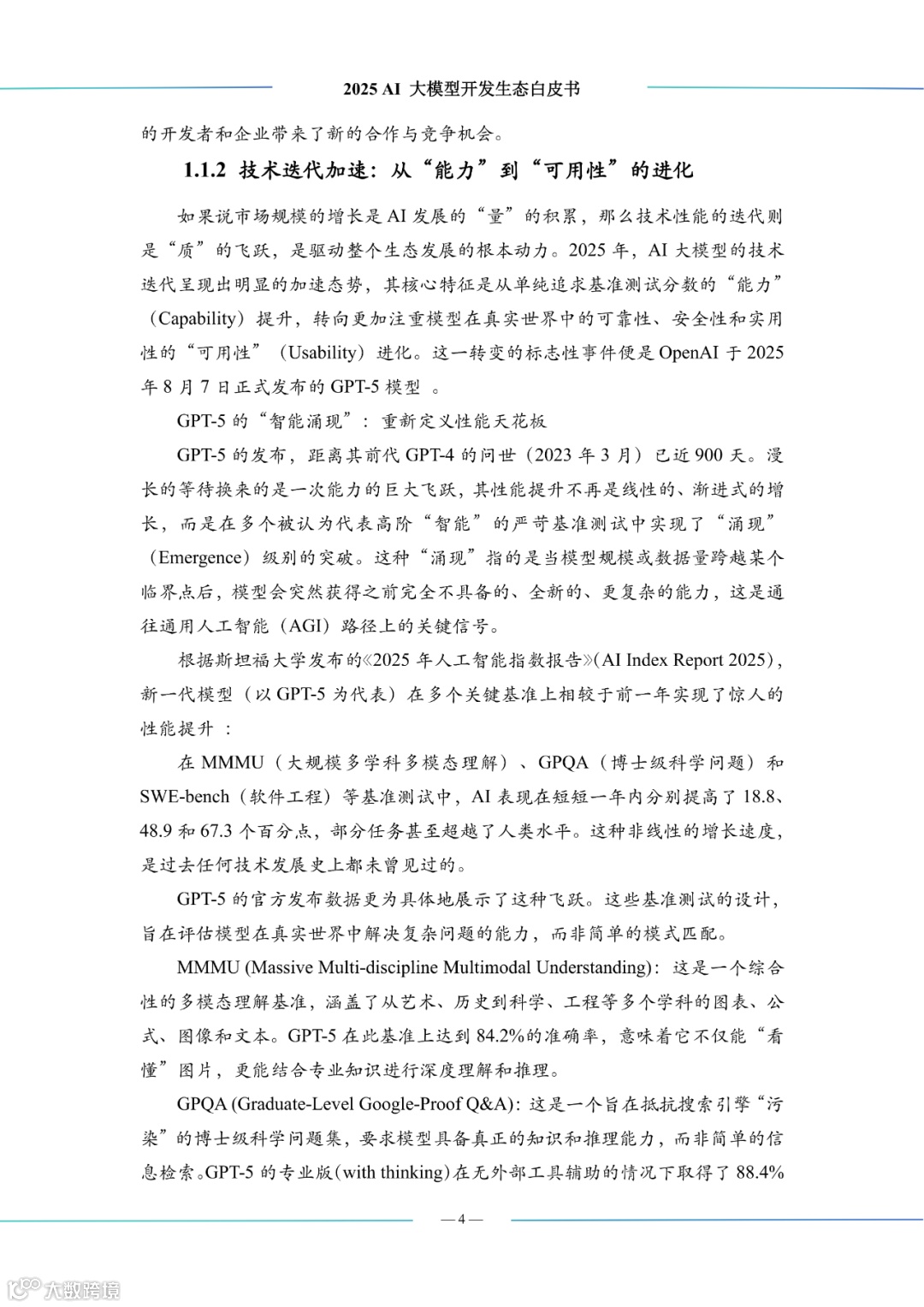 2025 AI 大模型开发生态白皮书

的开发者和企业带来了新的合作与竞争机会。

1.1.2 技术迭代加速：从“能力”到“可用性”的进化

如果说市场规模的增长是 AI 发展的“量”的积累，那么技术性能的迭代则是“质”的飞跃，是驱动整个生态发展的根本动力。2025 年，AI 大模型的技术迭代呈现出明显的加速态势，其核心特征是从单纯追求基准测试分数的“能力”（Capability）提升，转向更加注重模型在真实世界中的可靠性、安全性和实用性的“可用性”（Usability）进化。这一转变的标志性事件便是 OpenAI 于 2025 年 8 月 7 日正式发布的 GPT-5 模型 。

GPT-5 的“智能涌现”：重新定义性能天花板

GPT-5 的发布，距离其前代 GPT-4 的问世（2023 年 3 月）已近 900 天。漫长的等待换来的是一次能力的巨大飞跃，其性能提升不再是线性的、渐进式的增长，而是在多个被认为代表高阶“智能”的严苛基准测试中实现了“涌现”（Emergence）级别的突破。这种“涌现”指的是当模型规模或数据量跨越某个临界点后，模型会突然获得之前完全不具备的、全新的、更复杂的能力，这是通往通用人工智能（AGI）路径上的关键信号。

根据斯坦福大学发布的《2025 年人工智能指数报告》(AI Index Report 2025)，新一代模型（以 GPT-5 为代表）在多个关键基准上相较于前一年实现了惊人的性能提升 ：

在 MMMU（大规模多学科多模态理解）、GPQA（博士级科学问题）和 SWE-bench（软件工程）等基准测试中，AI 表现在短短一年内分别提高了 18.8、48.9 和 67.3 个百分点，部分任务甚至超越了人类水平。这种非线性的增长速度，是过去任何技术发展史上都未曾见过的。

GPT-5 的官方发布数据更为具体地展示了这种飞跃。这些基准测试的设计，旨在评估模型在真实世界中解决复杂问题的能力，而非简单的模式匹配。

MMMU (Massive Multi-discipline Multimodal Understanding)：这是一个综合性的多模态理解基准，涵盖了从艺术、历史到科学、工程等多个学科的图表、公式、图像和文本。GPT-5 在此基准上达到 84.2%的准确率，意味着它不仅能“看懂”图片，更能结合专业知识进行深度理解和推理。

GPQA (Graduate-Level Google-Proof Q&A)：这是一个旨在抵抗搜索引擎“污染”的博士级科学问题集，要求模型具备真正的知识和推理能力，而非简单的信息检索。GPT-5 的专业版(with thinking)在无外部工具辅助的情况下取得了 88.4%

— 4 —

大数跨境